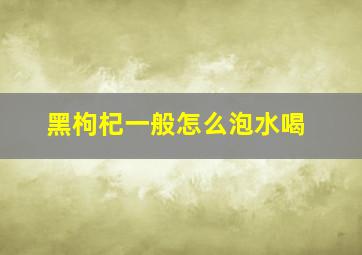 黑枸杞一般怎么泡水喝